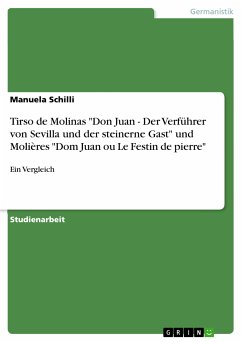 Germanistik

Manuela Schilli

Tirso de Molinas "Don Juan - Der Verführer von Sevilla und der steinerne Gast" und Molières "Dom Juan ou Le Festin de pierre"

Ein Vergleich

Studienarbeit

GRIN